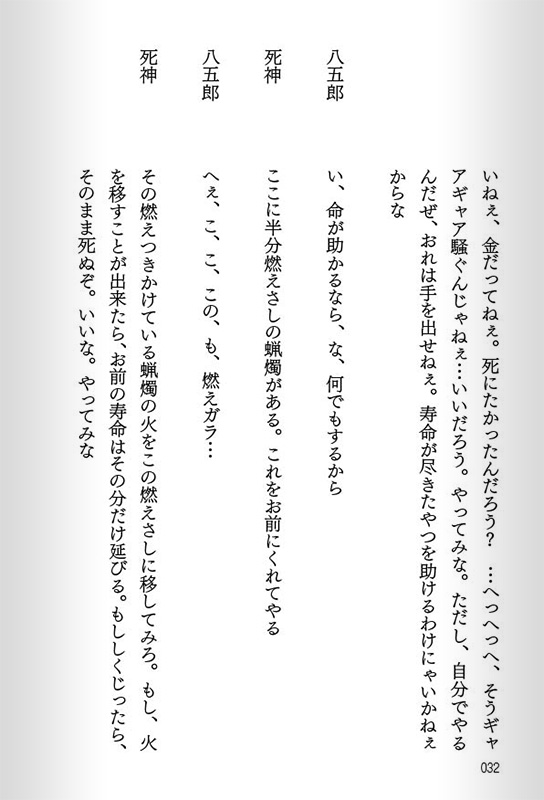 いねぇ、金だってねぇ。死にたかったんだろう？　…へっへっへ、そうギャアギャア騒ぐんじゃねぇ…いいだろう。やってみな。ただし、自分でやるんだぜ、おれは手を出せねぇ。寿命が尽きたやつを助けるわけにゃいかねぇからな

八五郎　い、命が助かるなら、な、何でもするから

死神　ここに半分燃えさしの蝋燭がある。これをお前にくれてやる

八五郎　へぇ、こ、こ、この、も、燃えガラ…

死神　その燃えつきかけている蝋燭の火をこの燃えさしに移してみろ。もし、火を移すことが出来たら、お前の寿命はその分だけ延びる。もししくじったら、そのまま死ぬぞ。いいな。やってみな

032